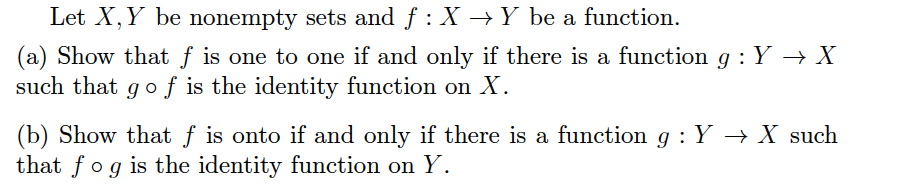 Let $X, Y$ be nonempty sets and $f : X \to Y$ be a function.

(a) Show that $f$ is one to one if and only if there is a function $g : Y \to X$ such that $g \circ f$ is the identity function on $X$.

(b) Show that $f$ is onto if and only if there is a function $g : Y \to X$ such that $f \circ g$ is the identity function on $Y$.